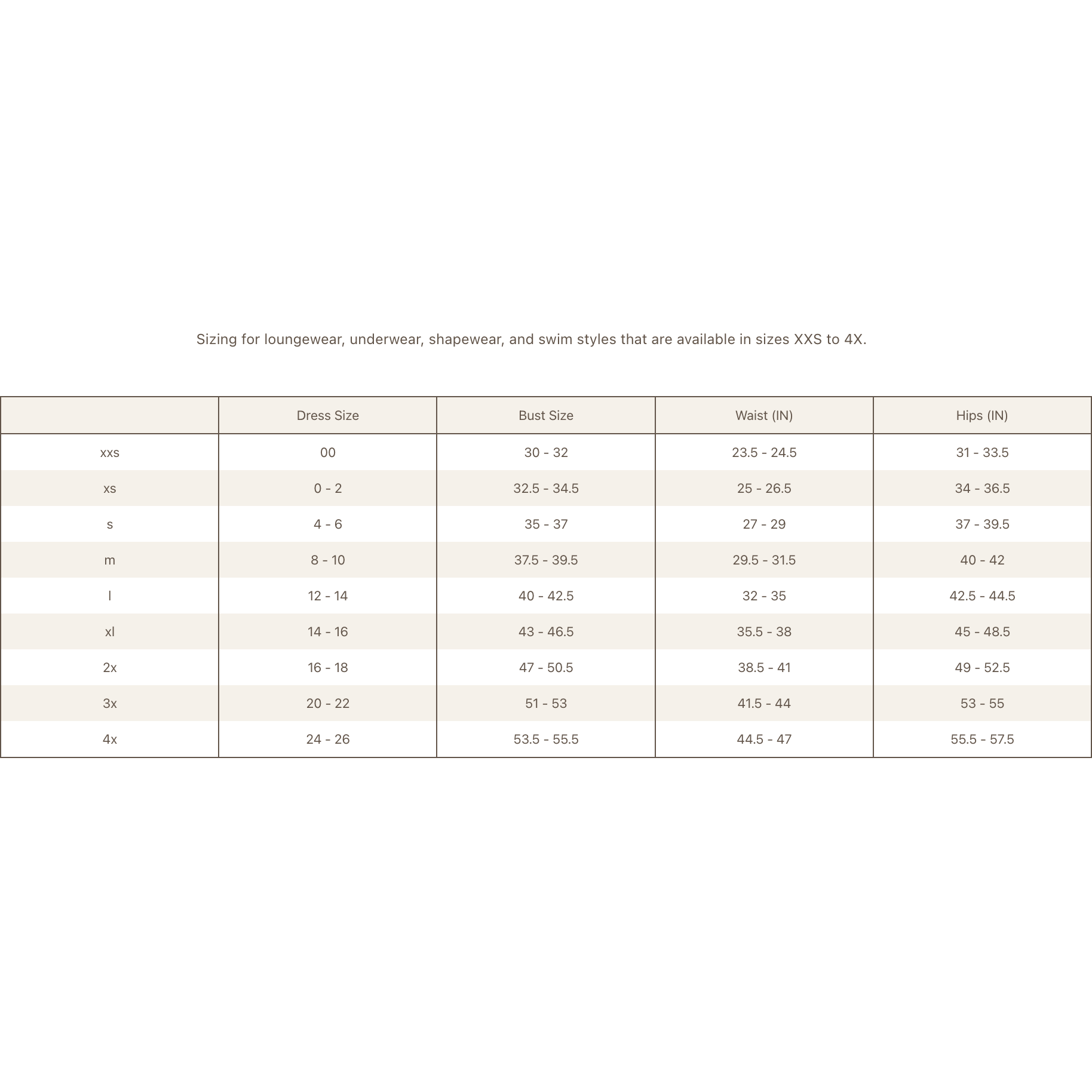 Sizing for loungewear, underwear, shapewear, and swim styles that are available in sizes XXS to 4X.

| | Dress Size | Bust Size | Waist (IN) | Hips (IN) |
|---|---|---|---|---|
| xxs | 00 | 30 - 32 | 23.5 - 24.5 | 31 - 33.5 |
| xs | 0 - 2 | 32.5 - 34.5 | 25 - 26.5 | 34 - 36.5 |
| s | 4 - 6 | 35 - 37 | 27 - 29 | 37 - 39.5 |
| m | 8 - 10 | 37.5 - 39.5 | 29.5 - 31.5 | 40 - 42 |
| l | 12 - 14 | 40 - 42.5 | 32 - 35 | 42.5 - 44.5 |
| xl | 14 - 16 | 43 - 46.5 | 35.5 - 38 | 45 - 48.5 |
| 2x | 16 - 18 | 47 - 50.5 | 38.5 - 41 | 49 - 52.5 |
| 3x | 20 - 22 | 51 - 53 | 41.5 - 44 | 53 - 55 |
| 4x | 24 - 26 | 53.5 - 55.5 | 44.5 - 47 | 55.5 - 57.5 |